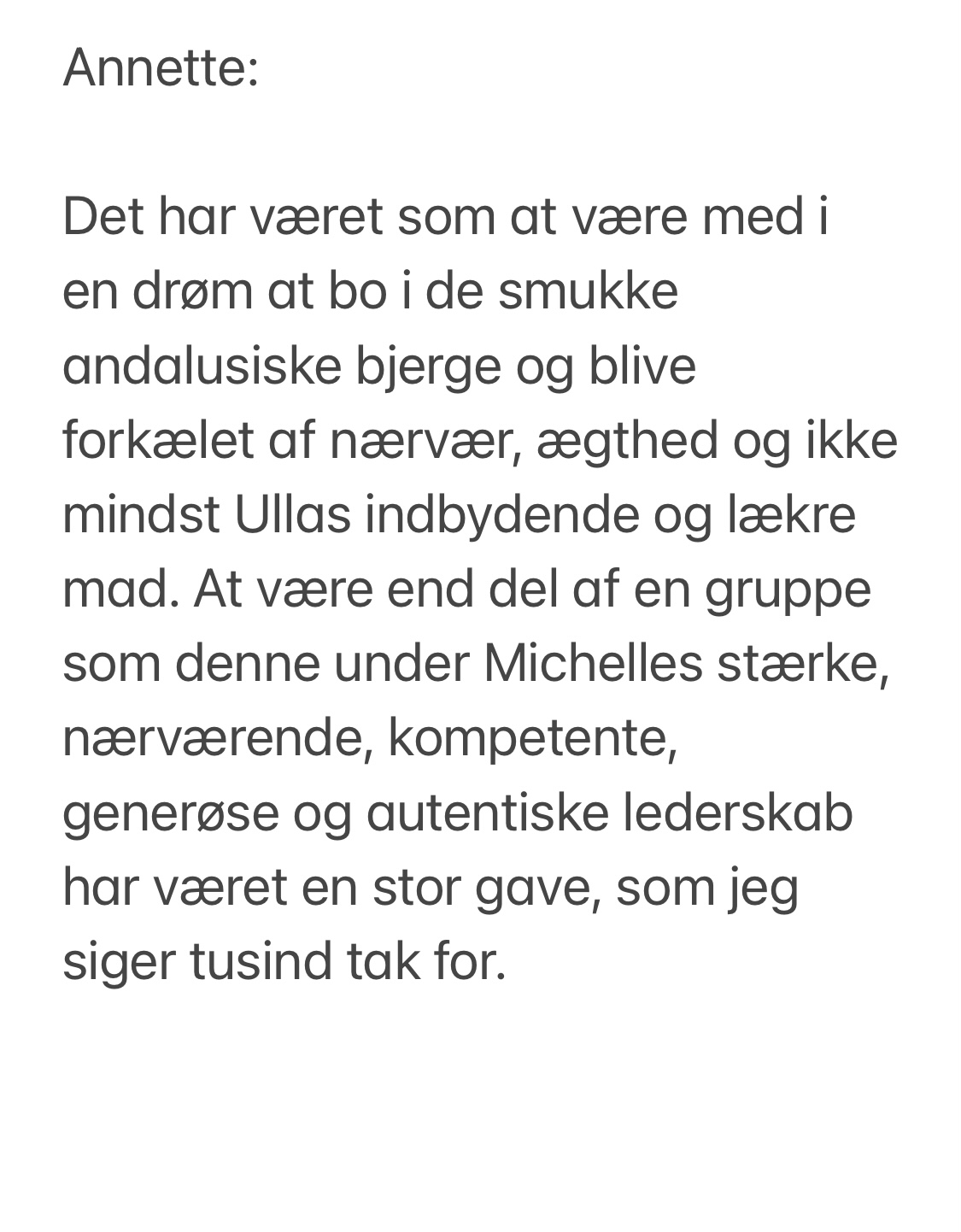 Annette:

Det har været som at være med i en drøm at bo i de smukke andalusiske bjerge og blive forkælet af nærvær, ægthed og ikke mindst Ullas indbydende og lækre mad. At være end del af en gruppe som denne under Michelles stærke, nærværende, kompetente, generøse og autentiske lederskab har været en stor gave, som jeg siger tusind tak for.